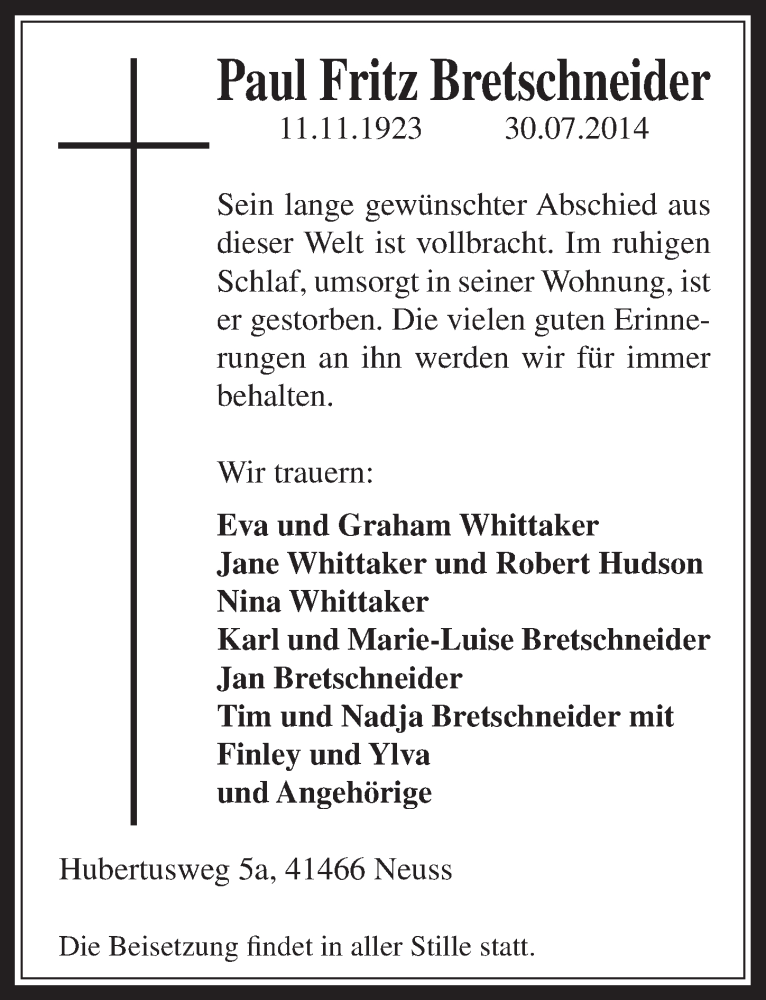 Paul Fritz Bretschneider

11.11.1923 30.07.2014

Sein lange gewünschter Abschied aus dieser Welt ist vollbracht. Im ruhigen Schlaf, umsorgt in seiner Wohnung, ist er gestorben. Die vielen guten Erinnerungen an ihn werden wir für immer behalten.

Wir trauern:

Eva und Graham Whittaker
Jane Whittaker und Robert Hudson
Nina Whittaker
Karl und Marie-Luise Bretschneider
Jan Bretschneider
Tim und Nadja Bretschneider mit Finley und Ylva
und Angehörige

Hubertusweg 5a, 41466 Neuss

Die Beisetzung findet in aller Stille statt.